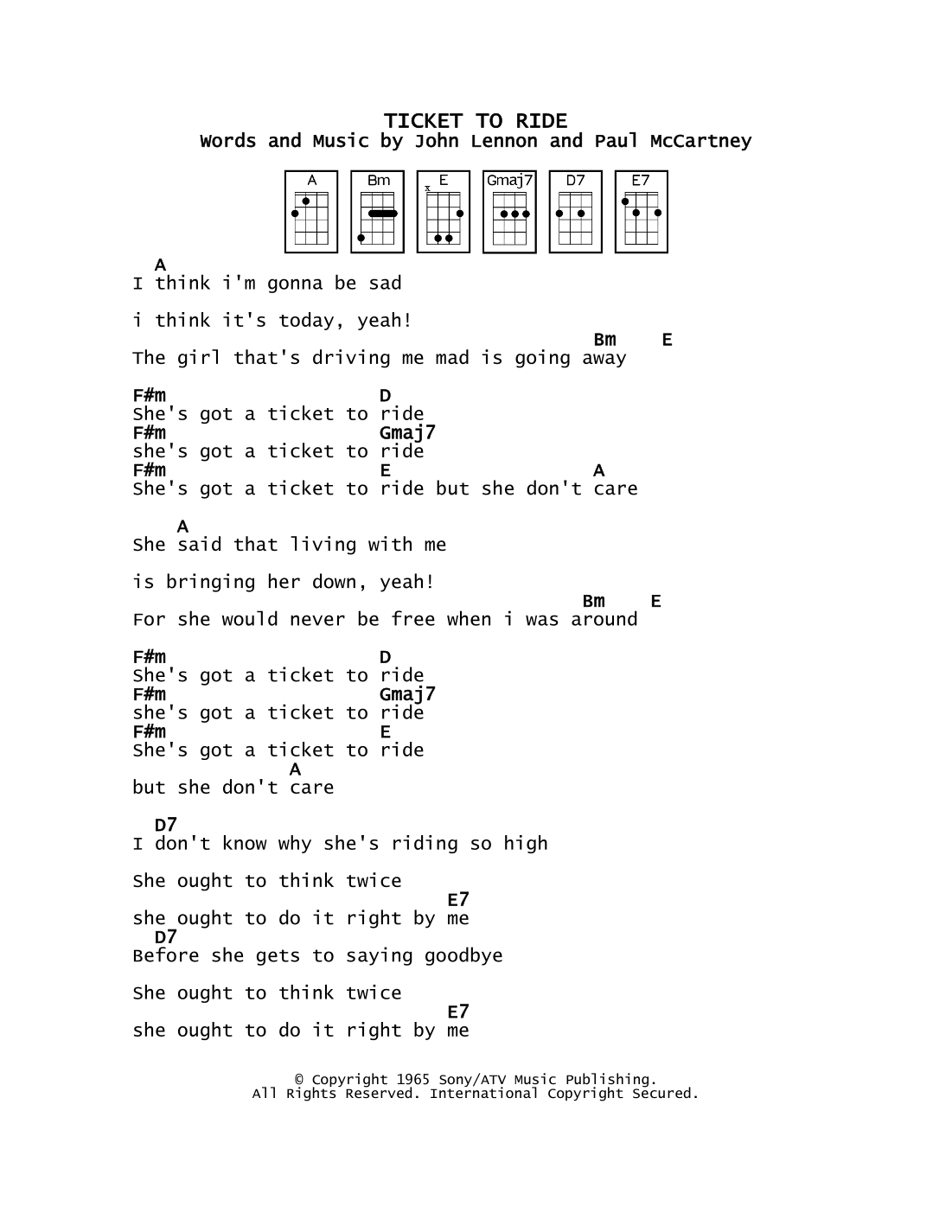 TICKET TO RIDE
Words and Music by John Lennon and Paul McCartney

A Bm E Gmaj7 D7 E7
x

A
I think i'm gonna be sad

i think it's today, yeah!
Bm E
The girl that's driving me mad is going away

F#m D
She's got a ticket to ride
F#m Gmaj7
she's got a ticket to ride
F#m E A
She's got a ticket to ride but she don't care

A
She said that living with me

is bringing her down, yeah!
Bm E
For she would never be free when i was around

F#m D
She's got a ticket to ride
F#m Gmaj7
she's got a ticket to ride
F#m E
She's got a ticket to ride
A
but she don't care

D7
I don't know why she's riding so high

She ought to think twice
E7
she ought to do it right by me
D7
Before she gets to saying goodbye

She ought to think twice
E7
she ought to do it right by me

© Copyright 1965 Sony/ATV Music Publishing.
All Rights Reserved. International Copyright Secured.